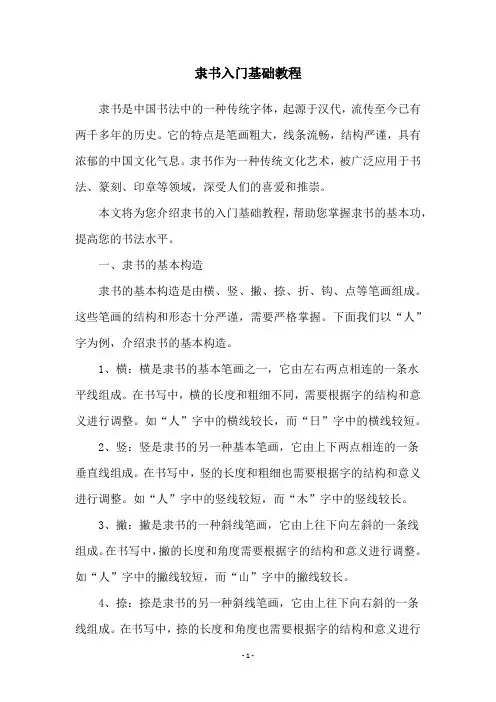 隶书入门基础教程

隶书是中国书法中的一种传统字体，起源于汉代，流传至今已有两千多年的历史。它的特点是笔画粗大，线条流畅，结构严谨，具有浓郁的中国文化气息。隶书作为一种传统文化艺术，被广泛应用于书法、篆刻、印章等领域，深受人们的喜爱和推崇。

本文将为您介绍隶书的入门基础教程，帮助您掌握隶书的基本功，提高您的书法水平。

一、隶书的基本构造

隶书的基本构造是由横、竖、撇、捺、折、钩、点等笔画组成。这些笔画的结构和形态十分严谨，需要严格掌握。下面我们以“人”字为例，介绍隶书的基本构造。

1、横：横是隶书的基本笔画之一，它由左右两点相连的一条水平线组成。在书写中，横的长度和粗细不同，需要根据字的结构和意义进行调整。如“人”字中的横线较长，而“日”字中的横线较短。

2、竖：竖是隶书的另一种基本笔画，它由上下两点相连的一条垂直线组成。在书写中，竖的长度和粗细也需要根据字的结构和意义进行调整。如“人”字中的竖线较短，而“木”字中的竖线较长。

3、撇：撇是隶书的一种斜线笔画，它由上往下向左斜的一条线组成。在书写中，撇的长度和角度需要根据字的结构和意义进行调整。如“人”字中的撇线较短，而“山”字中的撇线较长。

4、捺：捺是隶书的另一种斜线笔画，它由上往下向右斜的一条线组成。在书写中，捺的长度和角度也需要根据字的结构和意义进行

- 1 -